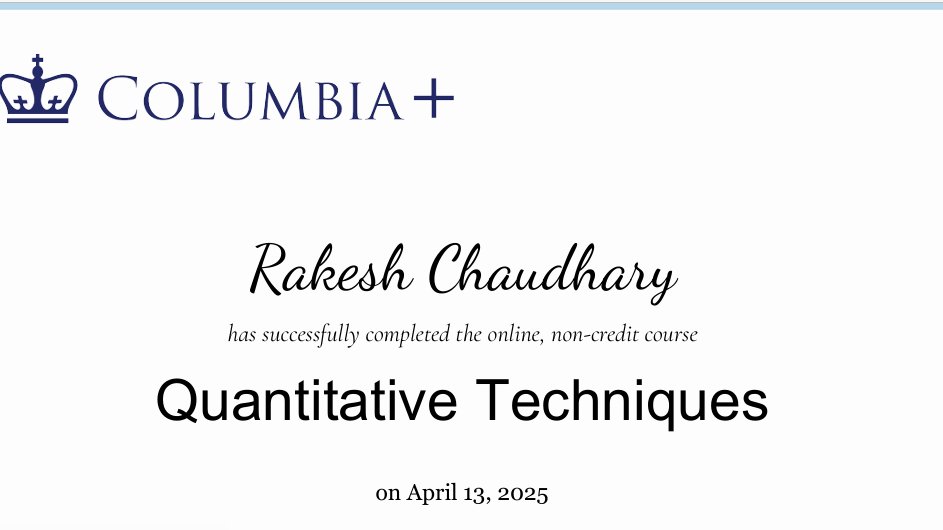 COLUMBIA+

Rakesh Chaudhary

has successfully completed the online, non-credit course

Quantitative Techniques

on April 13, 2025